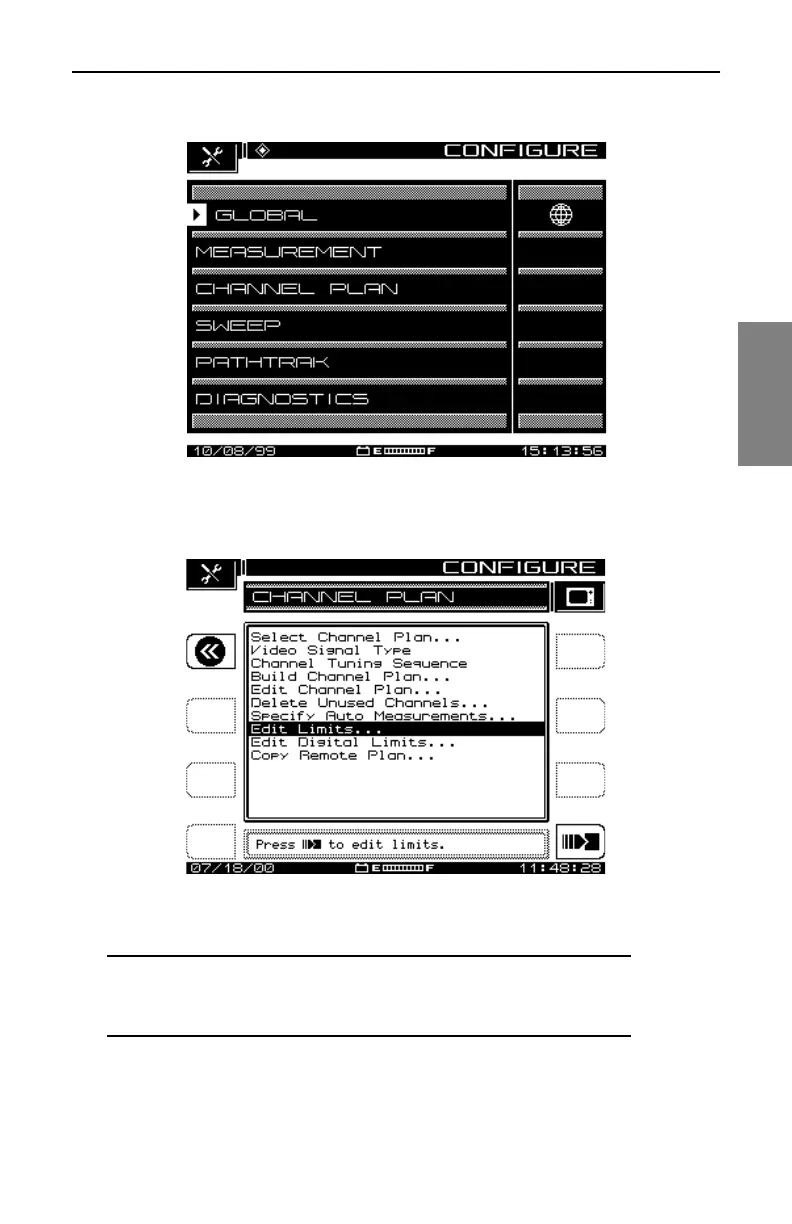 CONFIGURE

GLOBAL

MEASUREMENT

CHANNEL PLAN

SWEEP

PATHTRAK

DIAGNOSTICS

10/08/99 E F 15:13:56

CONFIGURE

CHANNEL PLAN

Select Channel Plan...
Video Signal Type
Channel Tuning Sequence
Build Channel Plan...
Edit Channel Plan...
Delete Unused Channels...
Specify Auto Measurements...
Edit Limits...
Edit Digital Limits...
Copy Remote Plan...

Press to edit limits.

07/18/00 E F 11:48:28